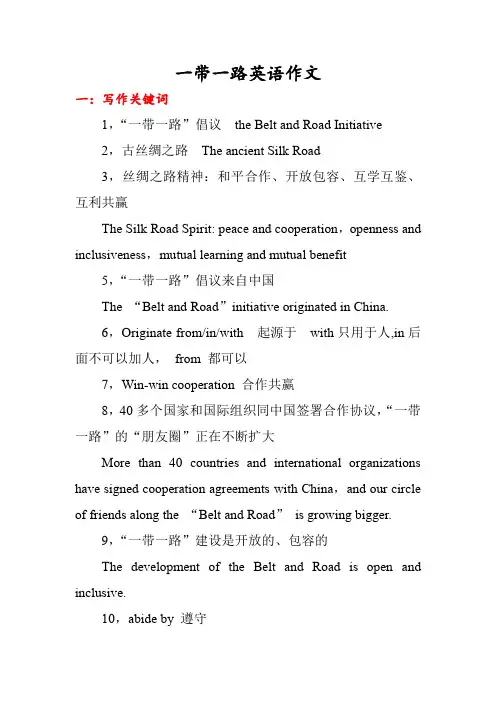 一带一路英语作文

一：写作关键词

1，“一带一路”倡议 the Belt and Road Initiative

2，古丝绸之路 The ancient Silk Road

3，丝绸之路精神：和平合作、开放包容、互学互鉴、互利共赢

The Silk Road Spirit: peace and cooperation，openness and inclusiveness，mutual learning and mutual benefit

5，“一带一路”倡议来自中国

The “Belt and Road”initiative originated in China.

6，Originate from/in/with 起源于 with 只用于人,in 后面不可以加人， from 都可以

7，Win-win cooperation 合作共赢

8，40 多个国家和国际组织同中国签署合作协议，“一带一路”的“朋友圈”正在不断扩大

More than 40 countries and international organizations have signed cooperation agreements with China，and our circle of friends along the “Belt and Road” is growing bigger.

9，“一带一路”建设是开放的、包容的

The development of the Belt and Road is open and inclusive.

10，abide by 遵守